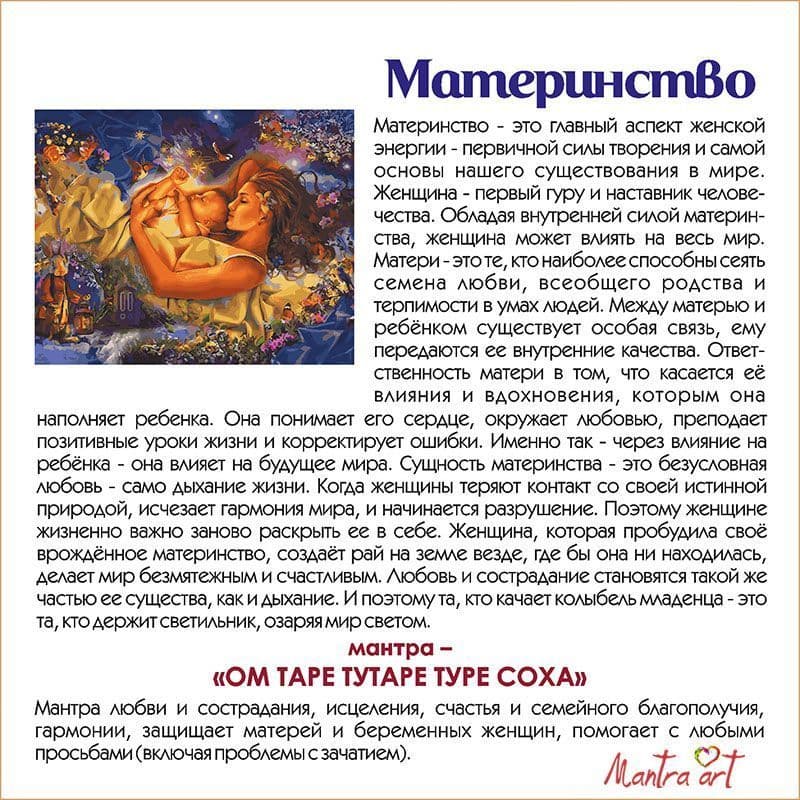 Материнство

Материнство - это главный аспект женской энергии - первичной силы творения и самой основы нашего существования в мире. Женщина - первый гуру и наставник человечества. Обладая внутренней силой материнства, женщина может влиять на весь мир. Матери - это те, кто наиболее способны сеять семена любви, всеобщего родства и терпимости в умах людей. Между матерью и ребёнком существует особая связь, ему передаются ее внутренние качества. Ответственность матери в том, что касается её влияния и вдохновения, которым она наполняет ребенка. Она понимает его сердце, окружает любовью, преподает позитивные уроки жизни и корректирует ошибки. Именно так - через влияние на ребёнка - она влияет на будущее мира. Сущность материнства - это безусловная любовь - само дыхание жизни. Когда женщины теряют контакт со своей истинной природой, исчезает гармония мира, и начинается разрушение. Поэтому женщине жизненно важно заново раскрыть ее в себе. Женщина, которая пробудила своё врождённое материнство, создаёт рай на земле везде, где бы она ни находилась, делает мир безмятежным и счастливым. Любовь и сострадание становятся такой же частью ее существа, как и дыхание. И поэтому та, кто качает колыбель младенца - это та, кто держит светильник, озаряя мир светом.

мантра –
«ОМ ТАРЕ ТУТАРЕ ТУРЕ СОХА»

Мантра любви и сострадания, исцеления, счастья и семейного благополучия, гармонии, защищает матерей и беременных женщин, помогает с любыми просьбами (включая проблемы с зачатием).

Mantra art